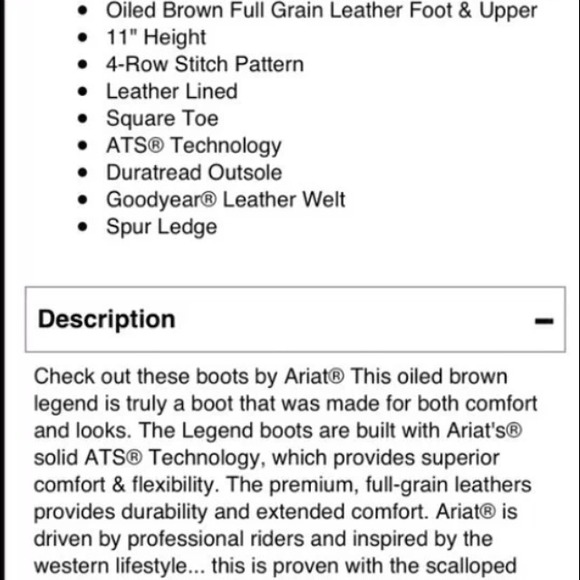 - Oiled Brown Full Grain Leather Foot & Upper
- 11" Height
- 4-Row Stitch Pattern
- Leather Lined
- Square Toe
- ATS® Technology
- Duratread Outsole
- Goodyear® Leather Welt
- Spur Ledge

Description −

Check out these boots by Ariat® This oiled brown legend is truly a boot that was made for both comfort and looks. The Legend boots are built with Ariat's® solid ATS® Technology, which provides superior comfort & flexibility. The premium, full-grain leathers provides durability and extended comfort. Ariat® is driven by professional riders and inspired by the western lifestyle... this is proven with the scalloped